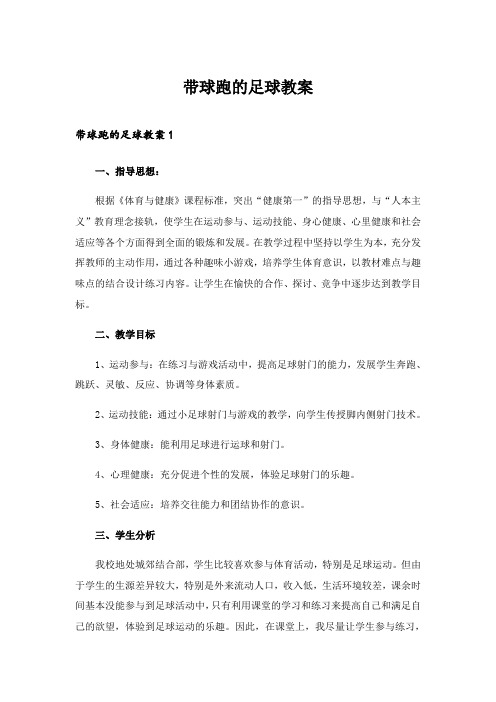 带球跑的足球教案

带球跑的足球教案 1

一、指导思想：

根据《体育与健康》课程标准，突出“健康第一”的指导思想，与“人本主义”教育理念接轨，使学生在运动参与、运动技能、身心健康、心里健康和社会适应等各个方面得到全面的锻炼和发展。在教学过程中坚持以学生为本，充分发挥教师的主动作用，通过各种趣味小游戏，培养学生体育意识，以教材难点与趣味点的结合设计练习内容。让学生在愉快的合作、探讨、竞争中逐步达到教学目标。

二、教学目标

1、运动参与：在练习与游戏活动中，提高足球射门的能力，发展学生奔跑、跳跃、灵敏、反应、协调等身体素质。

2、运动技能：通过小足球射门与游戏的教学，向学生传授脚内侧射门技术。

3、身体健康：能利用足球进行运球和射门。

4、心理健康：充分促进个性的发展，体验足球射门的乐趣。

5、社会适应：培养交往能力和团结协作的意识。

三、学生分析

我校地处城郊结合部，学生比较喜欢参与体育活动，特别是足球运动。但由于学生的生源差异较大，特别是外来流动人口，收入低，生活环境较差，课余时间基本没能参与到足球活动中，只有利用课堂的学习和练习来提高自己和满足自己的欲望，体验到足球运动的乐趣。因此，在课堂上，我尽量让学生参与练习，